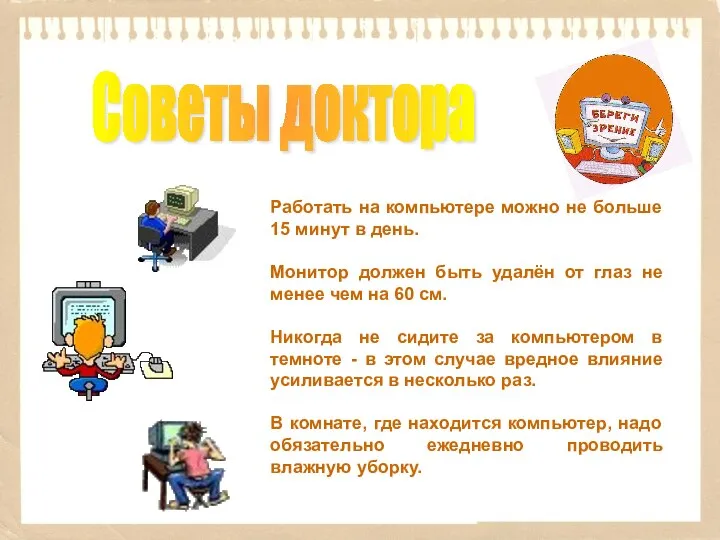 Советы доктора

БЕРЕГИ ЗРЕНИЕ

Работать на компьютере можно не больше 15 минут в день.

Монитор должен быть удалён от глаз не менее чем на 60 см.

Никогда не сидите за компьютером в темноте - в этом случае вредное влияние усиливается в несколько раз.

В комнате, где находится компьютер, надо обязательно ежедневно проводить влажную уборку.